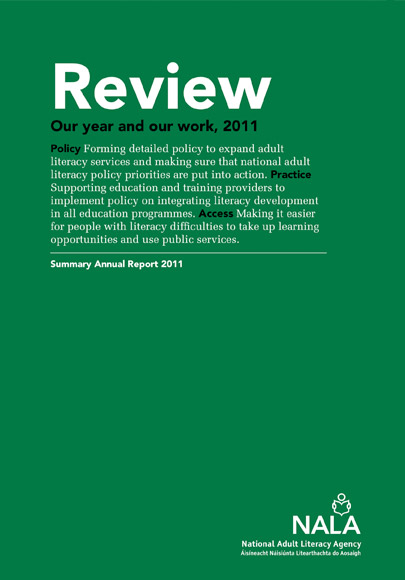 Review

Our year and our work, 2011

Policy Forming detailed policy to expand adult literacy services and making sure that national adult literacy policy priorities are put into action. Practice Supporting education and training providers to implement policy on integrating literacy development in all education programmes. Access Making it easier for people with literacy difficulties to take up learning opportunities and use public services.

Summary Annual Report 2011

NALA
National Adult Literacy Agency
Áisíneacht Náisiúnta Litearthachta do Aosaigh